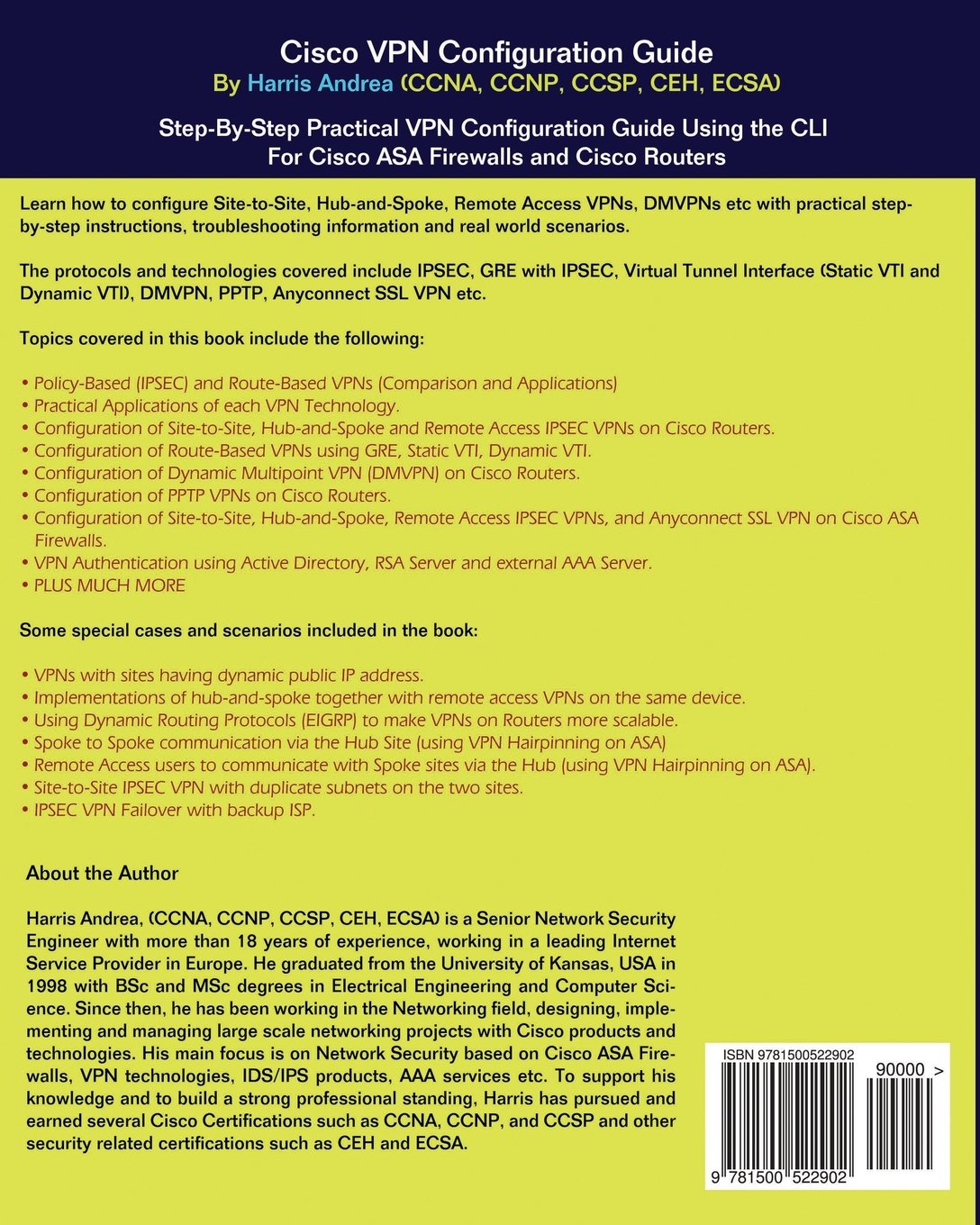 Cisco VPN Configuration Guide
By Harris Andrea (CCNA, CCNP, CCSP, CEH, ECSA)

Step-By-Step Practical VPN Configuration Guide Using the CLI
For Cisco ASA Firewalls and Cisco Routers

Learn how to configure Site-to-Site, Hub-and-Spoke, Remote Access VPNs, DMVPNs etc with practical step-by-step instructions, troubleshooting information and real world scenarios.

The protocols and technologies covered include IPSEC, GRE with IPSEC, Virtual Tunnel Interface (Static VTI and Dynamic VTI), DMVPN, PPTP, Anyconnect SSL VPN etc.

Topics covered in this book include the following:

• Policy-Based (IPSEC) and Route-Based VPNs (Comparison and Applications)
• Practical Applications of each VPN Technology.
• Configuration of Site-to-Site, Hub-and-Spoke and Remote Access IPSEC VPNs on Cisco Routers.
• Configuration of Route-Based VPNs using GRE, Static VTI, Dynamic VTI.
• Configuration of Dynamic Multipoint VPN (DMVPN) on Cisco Routers.
• Configuration of PPTP VPNs on Cisco Routers.
• Configuration of Site-to-Site, Hub-and-Spoke, Remote Access IPSEC VPNs, and Anyconnect SSL VPN on Cisco ASA Firewalls.
• VPN Authentication using Active Directory, RSA Server and external AAA Server.
• PLUS MUCH MORE

Some special cases and scenarios included in the book:

• VPNs with sites having dynamic public IP address.
• Implementations of hub-and-spoke together with remote access VPNs on the same device.
• Using Dynamic Routing Protocols (EIGRP) to make VPNs on Routers more scalable.
• Spoke to Spoke communication via the Hub Site (using VPN Hairpinning on ASA)
• Remote Access users to communicate with Spoke sites via the Hub (using VPN Hairpinning on ASA).
• Site-to-Site IPSEC VPN with duplicate subnets on the two sites.
• IPSEC VPN Failover with backup ISP.

About the Author

Harris Andrea, (CCNA, CCNP, CCSP, CEH, ECSA) is a Senior Network Security Engineer with more than 18 years of experience, working in a leading Internet Service Provider in Europe. He graduated from the University of Kansas, USA in 1998 with BSc and MSc degrees in Electrical Engineering and Computer Science. Since then, he has been working in the Networking field, designing, implementing and managing large scale networking projects with Cisco products and technologies. His main focus is on Network Security based on Cisco ASA Firewalls, VPN technologies, IDS/IPS products, AAA services etc. To support his knowledge and to build a strong professional standing, Harris has pursued and earned several Cisco Certifications such as CCNA, CCNP, and CCSP and other security related certifications such as CEH and ECSA.

ISBN 9781500522902
90000 >
9 781500 522902